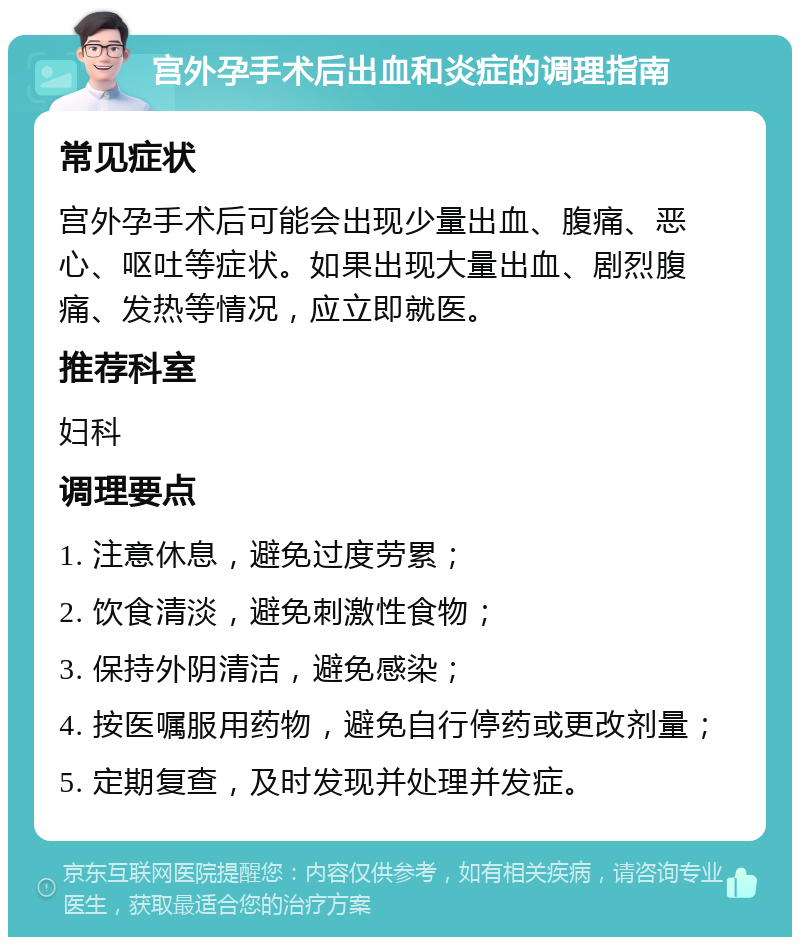 宫外孕手术后出血和炎症的调理指南

常见症状

宫外孕手术后可能会出现少量出血、腹痛、恶心、呕吐等症状。如果出现大量出血、剧烈腹痛、发热等情况，应立即就医。

推荐科室

妇科

调理要点

1. 注意休息，避免过度劳累；

2. 饮食清淡，避免刺激性食物；

3. 保持外阴清洁，避免感染；

4. 按医嘱服用药物，避免自行停药或更改剂量；

5. 定期复查，及时发现并处理并发症。

京东互联网医院提醒您：内容仅供参考，如有相关疾病，请咨询专业医生，获取最适合您的治疗方案